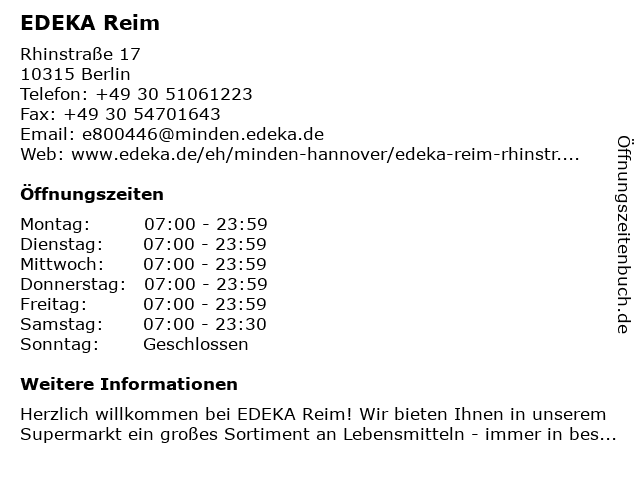 EDEKA Reim

Rhinstraße 17
10315 Berlin
Telefon: +49 30 51061223
Fax: +49 30 54701643
Email: e800446@minden.edeka.de
Web: www.edeka.de/eh/minden-hannover/edeka-reim-rhinstr....

Öffnungszeiten

| Montag: | 07:00 - 23:59 |
|---|---|
| Dienstag: | 07:00 - 23:59 |
| Mittwoch: | 07:00 - 23:59 |
| Donnerstag: | 07:00 - 23:59 |
| Freitag: | 07:00 - 23:59 |
| Samstag: | 07:00 - 23:30 |
| Sonntag: | Geschlossen |

Weitere Informationen

Herzlich willkommen bei EDEKA Reim! Wir bieten Ihnen in unserem Supermarkt ein großes Sortiment an Lebensmitteln - immer in bes...

Öffnungszeitenbuch.de